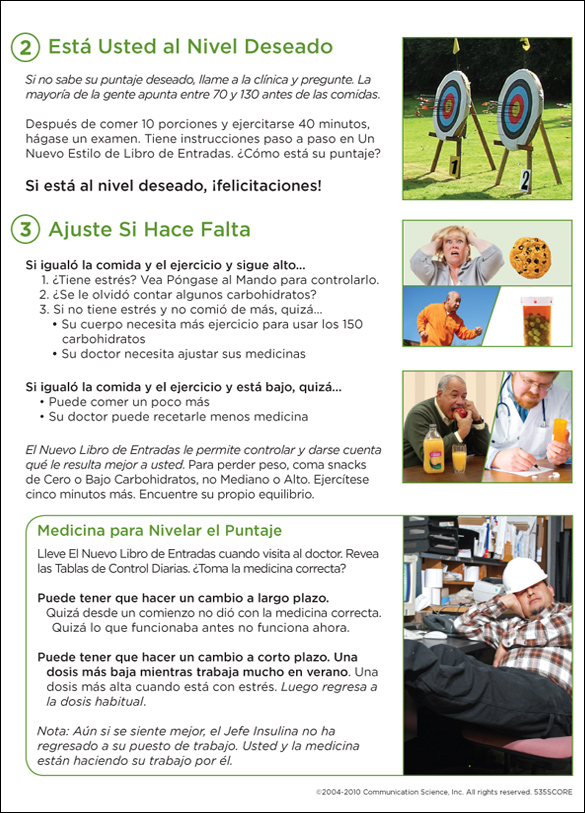 2 Está Usted al Nivel Deseado

Si no sabe su puntaje deseado, llame a la clínica y pregunte. La mayoría de la gente apunta entre 70 y 130 antes de las comidas.

Después de comer 10 porciones y ejercitarse 40 minutos, hágase un examen. Tiene instrucciones paso a paso en Un Nuevo Estilo de Libro de Entradas. ¿Cómo está su puntaje?

Si está al nivel deseado, ¡felicitaciones!

1 2

3 Ajuste Si Hace Falta

Si igualó la comida y el ejercicio y sigue alto...
1. ¿Tiene estrés? Vea Póngase al Mando para controlarlo.
2. ¿Se le olvidó contar algunos carbohidratos?
3. Si no tiene estrés y no comió de más, quizá...
• Su cuerpo necesita más ejercicio para usar los 150 carbohidratos
• Su doctor necesita ajustar sus medicinas

Si igualó la comida y el ejercicio y está bajo, quizá...
• Puede comer un poco más
• Su doctor puede recetarle menos medicina

El Nuevo Libro de Entradas le permite controlar y darse cuenta qué le resulta mejor a usted. Para perder peso, coma snacks de Cero o Bajo Carbohidratos, no Mediano o Alto. Ejercítese cinco minutos más. Encuentre su propio equilibrio.

Medicina para Nivelar el Puntaje

Lleve El Nuevo Libro de Entradas cuando visita al doctor. Revea las Tablas de Control Diarias. ¿Toma la medicina correcta?

Puede tener que hacer un cambio a largo plazo. Quizá desde un comienzo no dió con la medicina correcta. Quizá lo que funcionaba antes no funciona ahora.

Puede tener que hacer un cambio a corto plazo. Una dosis más baja mientras trabaja mucho en verano. Una dosis más alta cuando está con estrés. Luego regresa a la dosis habitual.

Nota: Aún si se siente mejor, el Jefe Insulina no ha regresado a su puesto de trabajo. Usted y la medicina están haciendo su trabajo por él.

©2004-2010 Communication Science, Inc. All rights reserved. 535SCORE